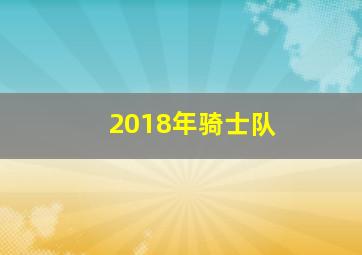 2018年骑士队